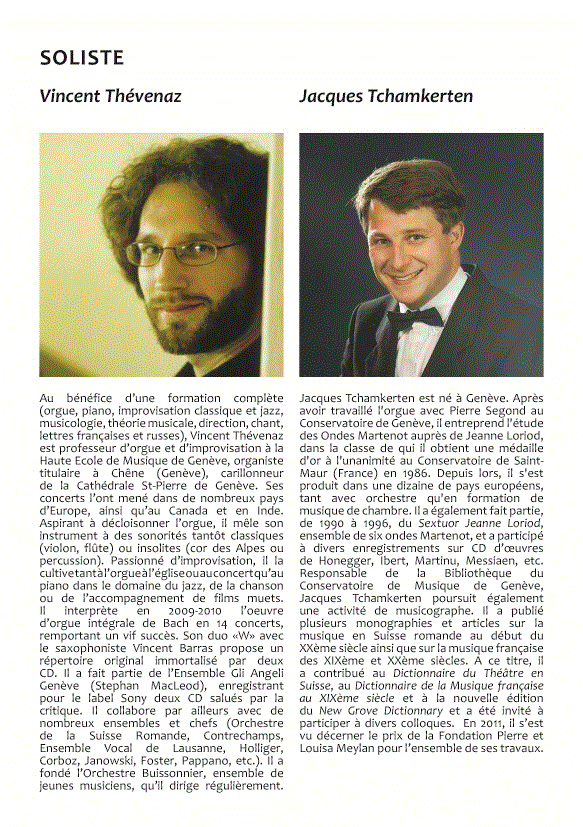 SOLISTE

Vincent Thévenaz

Au bénéfice d'une formation complète (orgue, piano, improvisation classique et jazz, musicologie, théorie musicale, direction, chant, lettres françaises et russes), Vincent Thévenaz est professeur d'orgue et d'improvisation à la Haute Ecole de Musique de Genève, organiste titulaire à Chêne (Genève), carillonneur de la Cathédrale St-Pierre de Genève. Ses concerts l'ont mené dans de nombreux pays d'Europe, ainsi qu'au Canada et en Inde. Aspirant à décloisonner l'orgue, il mêle son instrument à des sonorités tantôt classiques (violon, flûte) ou insolites (cor des Alpes ou percussion). Passionné d'improvisation, il la cultive tant à l'orgue à l'église ou au concert qu'au piano dans le domaine du jazz, de la chanson ou de l'accompagnement de films muets. Il interprète en 2009-2010 l'oeuvre d'orgue intégrale de Bach en 14 concerts, remportant un vif succès. Son duo «W» avec le saxophoniste Vincent Barras propose un répertoire original immortalisé par deux CD. Il a fait partie de l'Ensemble Gli Angeli Genève (Stephan MacLeod), enregistrant pour le label Sony deux CD salués par la critique. Il collabore par ailleurs avec de nombreux ensembles et chefs (Orchestre de la Suisse Romande, Contrechamps, Ensemble Vocal de Lausanne, Holliger, Corboz, Janowski, Foster, Pappano, etc.). Il a fondé l'Orchestre Buissonnier, ensemble de jeunes musiciens, qu'il dirige régulièrement.

Jacques Tchamkerten

Jacques Tchamkerten est né à Genève. Après avoir travaillé l'orgue avec Pierre Segond au Conservatoire de Genève, il entreprend l'étude des Ondes Martenot auprès de Jeanne Loriod, dans la classe de qui il obtient une médaille d'or à l'unanimité au Conservatoire de Saint-Maur (France) en 1986. Depuis lors, il s'est produit dans une dizaine de pays européens, tant avec orchestre qu'en formation de musique de chambre. Il a également fait partie, de 1990 à 1996, du Sextuor Jeanne Loriod, ensemble de six ondes Martenot, et a participé à divers enregistrements sur CD d'œuvres de Honegger, Ibert, Martinu, Messiaen, etc. Responsable de la Bibliothèque du Conservatoire de Musique de Genève, Jacques Tchamkerten poursuit également une activité de musicographe. Il a publié plusieurs monographies et articles sur la musique en Suisse romande au début du XXème siècle ainsi que sur la musique française des XIXème et XXème siècles. A ce titre, il a contribué au Dictionnaire du Théâtre en Suisse, au Dictionnaire de la Musique française au XIXème siècle et à la nouvelle édition du New Grove Dictionnary et a été invité à participer à divers colloques. En 2011, il s'est vu décerner le prix de la Fondation Pierre et Louisa Meylan pour l'ensemble de ses travaux.